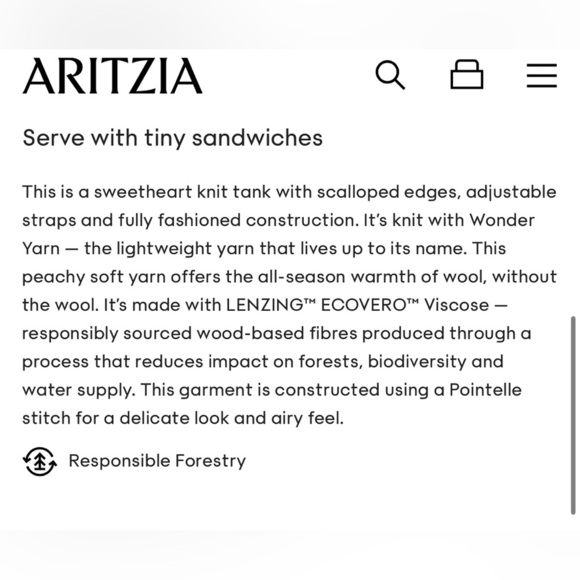 ARITZIA

Serve with tiny sandwiches

This is a sweetheart knit tank with scalloped edges, adjustable straps and fully fashioned construction. It's knit with Wonder Yarn — the lightweight yarn that lives up to its name. This peachy soft yarn offers the all-season warmth of wool, without the wool. It's made with LENZING™ ECOVERO™ Viscose — responsibly sourced wood-based fibres produced through a process that reduces impact on forests, biodiversity and water supply. This garment is constructed using a Pointelle stitch for a delicate look and airy feel.

Responsible Forestry